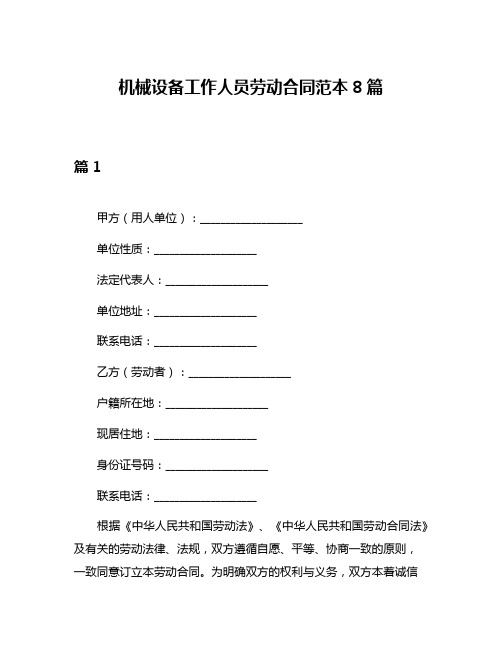 机械设备工作人员劳动合同范本 8 篇

篇 1

甲方（用人单位）：__________________

单位性质：__________________

法定代表人：__________________

单位地址：__________________

联系电话：__________________

乙方（劳动者）：__________________

户籍所在地：__________________

现居住地：__________________

身份证号码：__________________

联系电话：__________________

根据《中华人民共和国劳动法》、《中华人民共和国劳动合同法》及有关的劳动法律、法规，双方遵循自愿、平等、协商一致的原则，一致同意订立本劳动合同。为明确双方的权利与义务，双方本着诚信